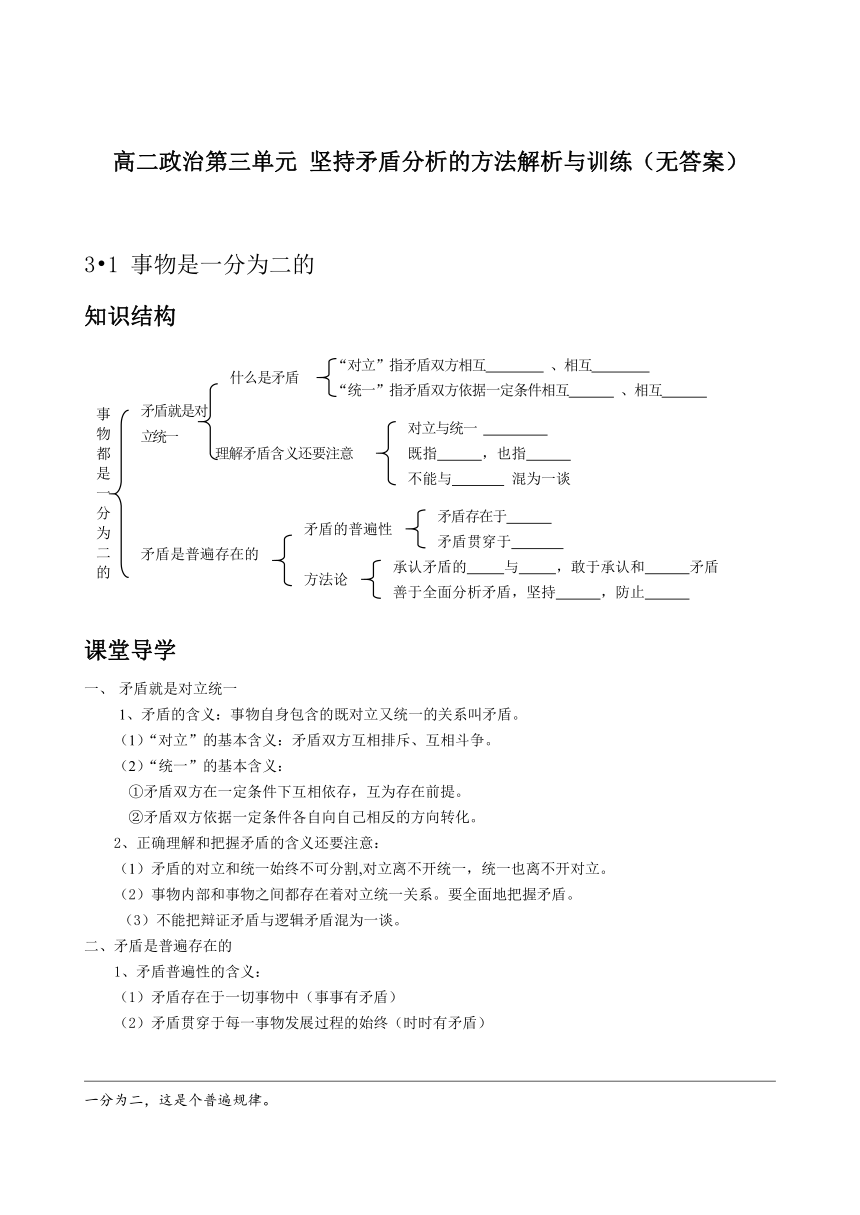 高二政治第三单元 坚持矛盾分析的方法解析与训练（无答案）

3•1 事物是一分为二的

知识结构

事物都是一分为二的

矛盾就是对立统一

什么是矛盾

“对立”指矛盾双方相互________ 、相互________

“统一”指矛盾双方依据一定条件相互______ 、相互______

理解矛盾含义还要注意

对立与统一 ________

既指______，也指______

不能与_______ 混为一谈

矛盾是普遍存在的

矛盾的普遍性

矛盾存在于______

矛盾贯穿于_______

方法论

承认矛盾的_____与_____，敢于承认和______矛盾

善于全面分析矛盾，坚持______，防止______

课堂导学

一、 矛盾就是对立统一

1、矛盾的含义：事物自身包含的既对立又统一的关系叫矛盾。

（1）“对立”的基本含义：矛盾双方互相排斥、互相斗争。

（2）“统一”的基本含义：

①矛盾双方在一定条件下互相依存，互为存在前提。

②矛盾双方依据一定条件各自向自己相反的方向转化。

2、正确理解和把握矛盾的含义还要注意：

（1）矛盾的对立和统一始终不可分割,对立离不开统一，统一也离不开对立。

（2）事物内部和事物之间都存在着对立统一关系。要全面地把握矛盾。

（3）不能把辩证矛盾与逻辑矛盾混为一谈。

二、矛盾是普遍存在的

1、矛盾普遍性的含义：

（1）矛盾存在于一切事物中（事事有矛盾）

（2）矛盾贯穿于每一事物发展过程的始终（时时有矛盾）

一分为二，这是个普遍规律。